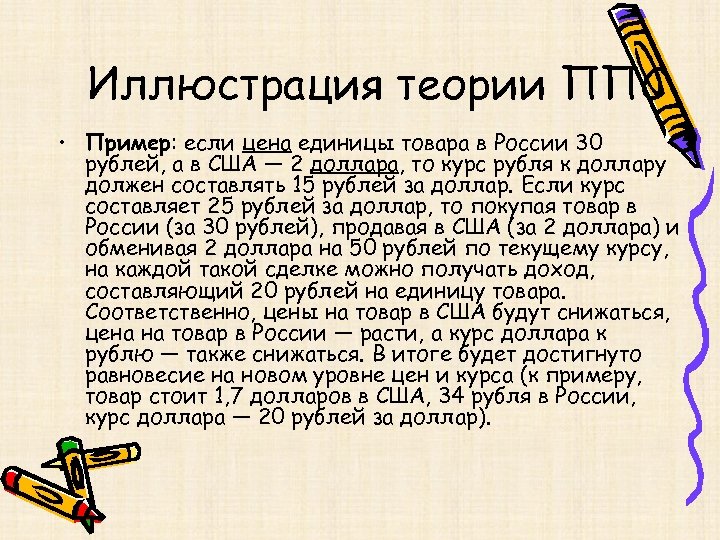 Иллюстрация теории ППС

• Пример: если цена единицы товара в России 30 рублей, а в США — 2 доллара, то курс рубля к доллару должен составлять 15 рублей за доллар. Если курс составляет 25 рублей за доллар, то покупая товар в России (за 30 рублей), продавая в США (за 2 доллара) и обменивая 2 доллара на 50 рублей по текущему курсу, на каждой такой сделке можно получать доход, составляющий 20 рублей на единицу товара. Соответственно, цены на товар в США будут снижаться, цена на товар в России — расти, а курс доллара к рублю — также снижаться. В итоге будет достигнуто равновесие на новом уровне цен и курса (к примеру, товар стоит 1,7 долларов в США, 34 рубля в России, курс доллара — 20 рублей за доллар).